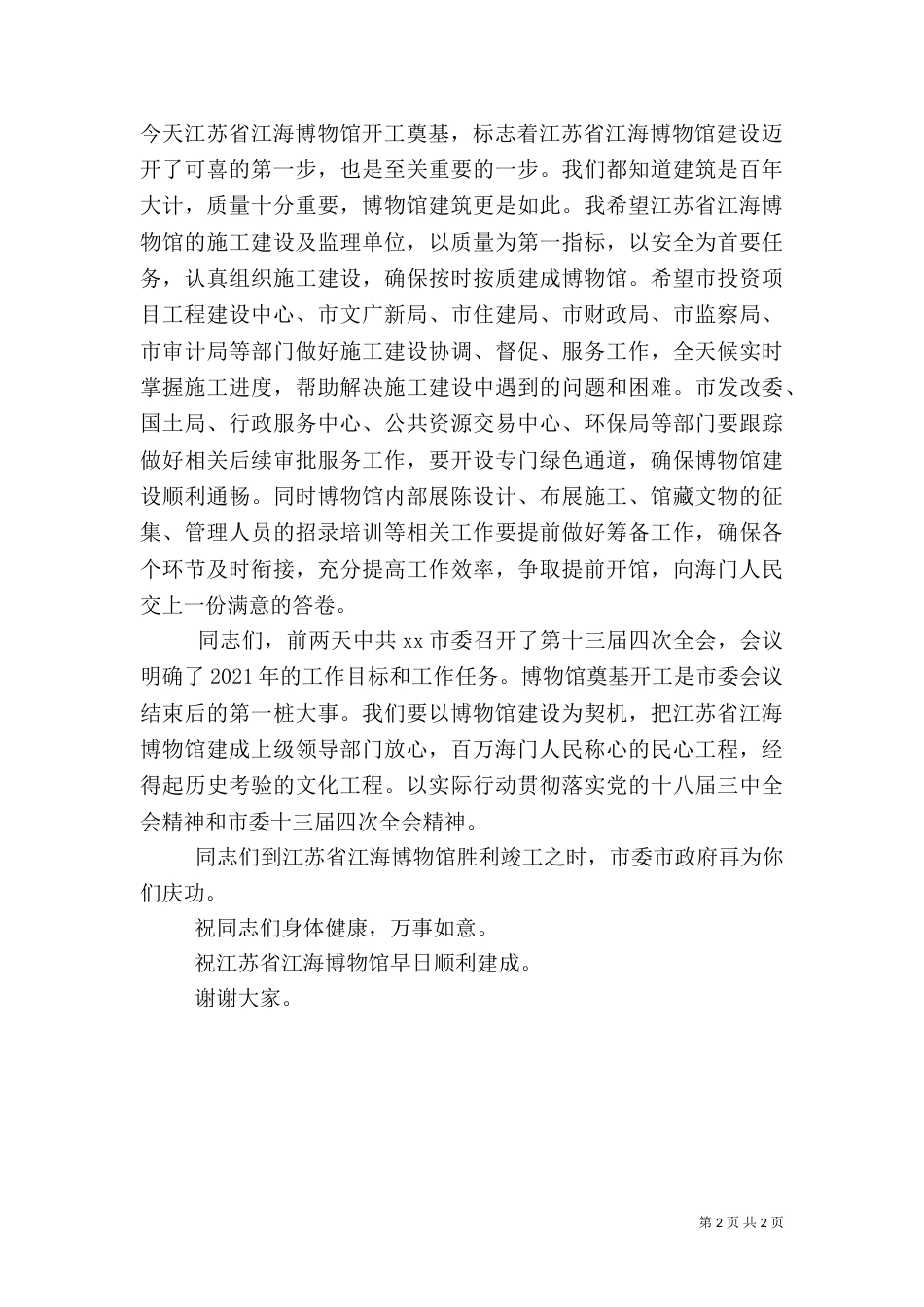 今天江苏省江海博物馆开工奠基，标志着江苏省江海博物馆建设迈开了可喜的第一步，也是至关重要的一步。我们都知道建筑是百年大计，质量十分重要，博物馆建筑更是如此。我希望江苏省江海博物馆的施工建设及监理单位，以质量为第一指标，以安全为首要任务，认真组织施工建设，确保按时按质建成博物馆。希望市投资项目工程建设中心、市文广新局、市住建局、市财政局、市监察局、市审计局等部门做好施工建设协调、督促、服务工作，全天候实时掌握施工进度，帮助解决施工建设中遇到的问题和困难。市发改委、国土局、行政服务中心、公共资源交易中心、环保局等部门要跟踪做好相关后续审批服务工作，要开设专门绿色通道，确保博物馆建设顺利通畅。同时博物馆内部展陈设计、布展施工、馆藏文物的征集、管理人员的招录培训等相关工作要提前做好筹备工作，确保各个环节及时衔接，充分提高工作效率，争取提前开馆，向海门人民交上一份满意的答卷。

同志们，前两天中共 xx 市委召开了第十三届四次全会，会议明确了 2021 年的工作目标和工作任务。博物馆奠基开工是市委会议结束后的第一桩大事。我们要以博物馆建设为契机，把江苏省江海博物馆建成上级领导部门放心，百万海门人民称心的民心工程，经得起历史考验的文化工程。以实际行动贯彻落实党的十八届三中全会精神和市委十三届四次全会精神。

同志们到江苏省江海博物馆胜利竣工之时，市委市政府再为你们庆功。

祝同志们身体健康，万事如意。

祝江苏省江海博物馆早日顺利建成。

谢谢大家。

第 2 页 共 2 页